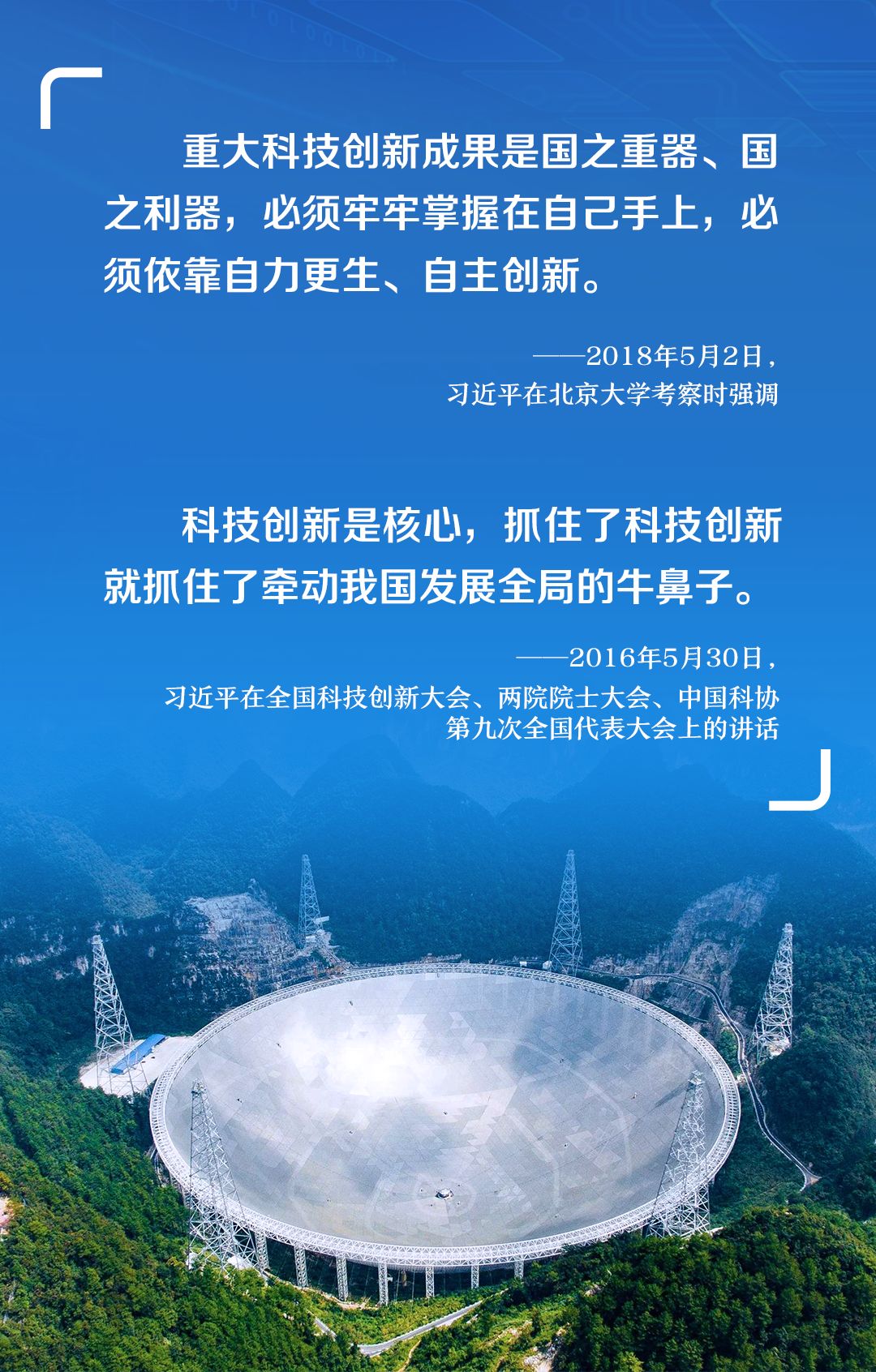 重大科技创新成果是国之重器、国之利器，必须牢牢掌握在自己手上，必须依靠自力更生、自主创新。

——2018年5月2日，
习近平在北京大学考察时强调

科技创新是核心，抓住了科技创新就抓住了牵动我国发展全局的牛鼻子。

——2016年5月30日，
习近平在全国科技创新大会、两院院士大会、中国科协第九次全国代表大会上的讲话